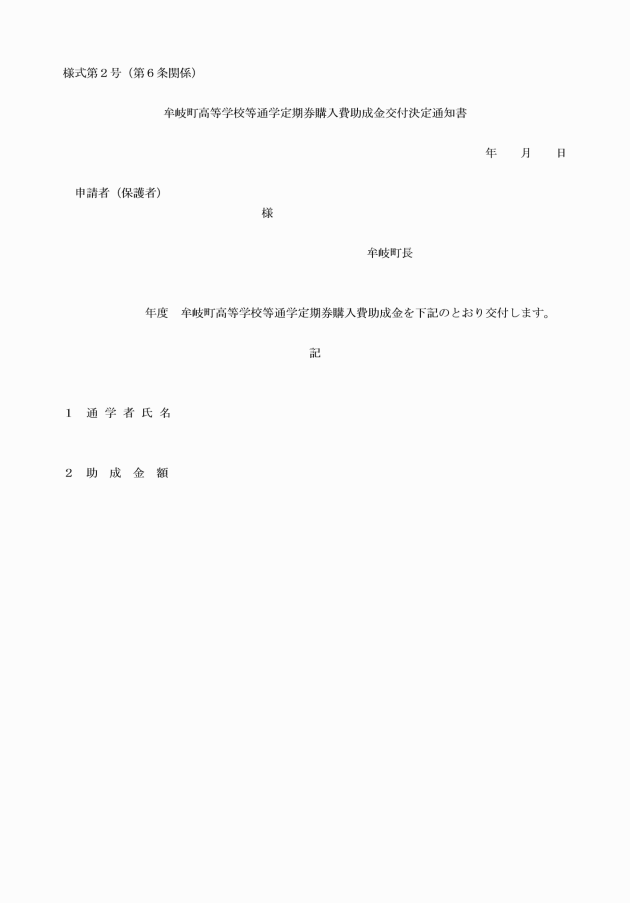 様式第２号（第６条関係）

牟岐町高等学校等通学定期券購入費助成金交付決定通知書

年　　月　　日

申請者（保護者）

様

牟岐町長

年度　牟岐町高等学校等通学定期券購入費助成金を下記のとおり交付します。

記

１　通 学 者 氏 名

２　助　成　金　額